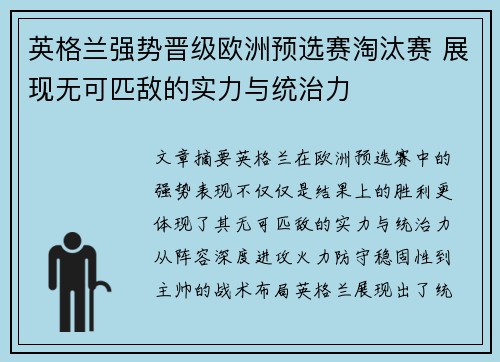 英格兰强势晋级欧洲预选赛淘汰赛 展现无可匹敌的实力与统治力

文章摘要英格兰在欧洲预选赛中的强势表现不仅仅是结果上的胜利更体现了其无可匹敌的实力与统治力从阵容深度进攻火力防守稳固性到主帅的战术布局英格兰展现出了统